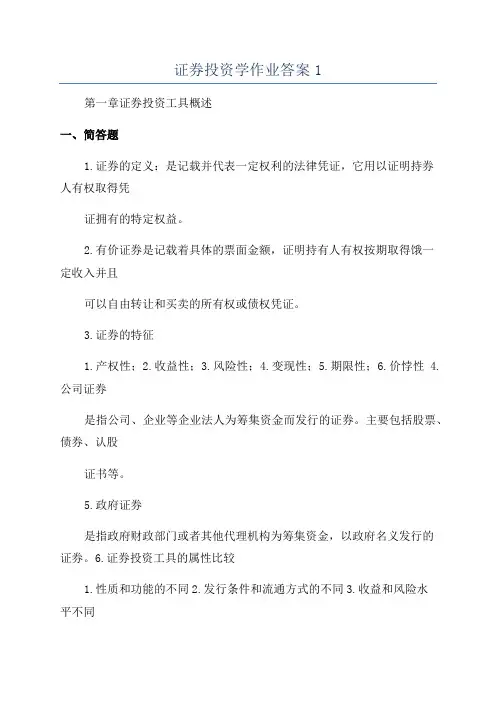 证券投资学作业答案 1

第一章证券投资工具概述

一、简答题

1.证券的定义：是记载并代表一定权利的法律凭证，它用以证明持券人有权取得凭

证拥有的特定权益。

2.有价证券是记载着具体的票面金额，证明持有人有权按期取得饿一定收入并且

可以自由转让和买卖的所有权或债权凭证。

3.证券的特征

1.产权性；2.收益性；3.风险性；4.变现性；5.期限性；6.价悖性 4.公司证券

是指公司、企业等企业法人为筹集资金而发行的证券。主要包括股票、债券、认股

证书等。

5.政府证券

是指政府财政部门或者其他代理机构为筹集资金，以政府名义发行的证券。6.证券投资工具的属性比较

1.性质和功能的不同 2.发行条件和流通方式的不同 3.收益和风险水平不同